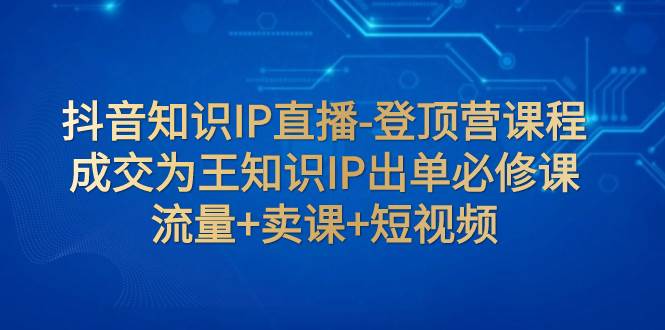 抖音知识IP直播-登顶营课程
成交为王知识IP出单必修课
流量+卖课+短视频